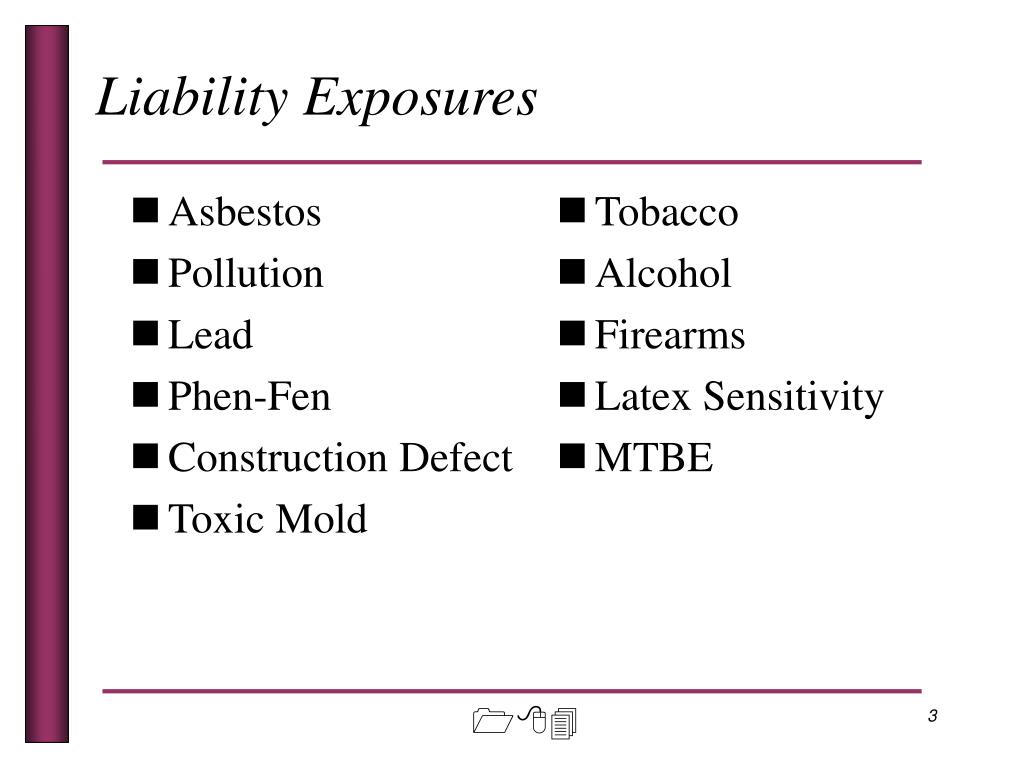 Liability Exposures

- Asbestos
- Pollution
- Lead
- Phen-Fen
- Construction Defect
- Toxic Mold

- Tobacco
- Alcohol
- Firearms
- Latex Sensitivity
- MTBE

3